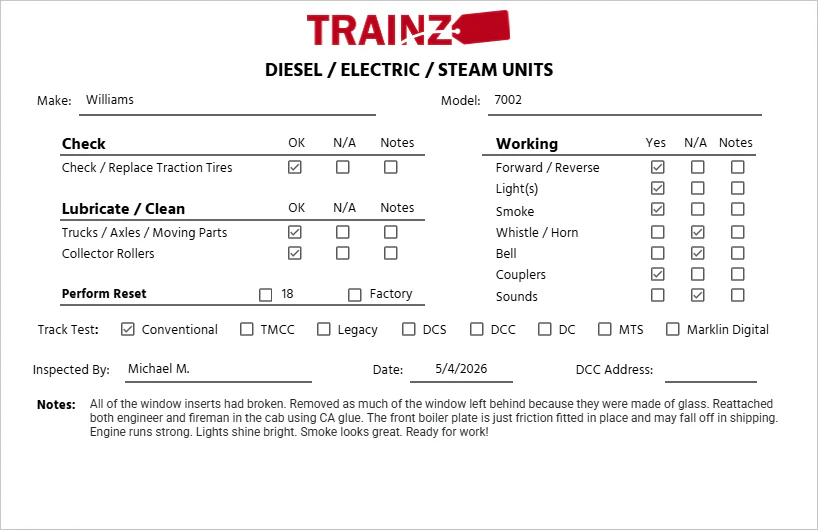 TRAINZ

DIESEL / ELECTRIC / STEAM UNITS

Make: Williams

Model: 7002

| Check | OK | N/A | Notes |
|---|---|---|---|
| Check / Replace Traction Tires | ☑ | ☐ | ☐ |

| Lubricate / Clean | OK | N/A | Notes |
|---|---|---|---|
| Trucks / Axles / Moving Parts | ☑ | ☐ | ☐ |
| Collector Rollers | ☑ | ☐ | ☐ |

Perform Reset ☐ 18 ☐ Factory

| Working | Yes | N/A | Notes |
|---|---|---|---|
| Forward / Reverse | ☑ | ☐ | ☐ |
| Light(s) | ☑ | ☐ | ☐ |
| Smoke | ☑ | ☐ | ☐ |
| Whistle / Horn | ☐ | ☑ | ☐ |
| Bell | ☐ | ☑ | ☐ |
| Couplers | ☑ | ☐ | ☐ |
| Sounds | ☐ | ☑ | ☐ |

Track Test: ☑ Conventional ☐ TMCC ☐ Legacy ☐ DCS ☐ DCC ☐ DC ☐ MTS ☐ Marklin Digital

Inspected By: Michael M.

Date: 5/4/2026

DCC Address:

Notes: All of the window inserts had broken. Removed as much of the window left behind because they were made of glass. Reattached both engineer and fireman in the cab using CA glue. The front boiler plate is just friction fitted in place and may fall off in shipping. Engine runs strong. Lights shine bright. Smoke looks great. Ready for work!